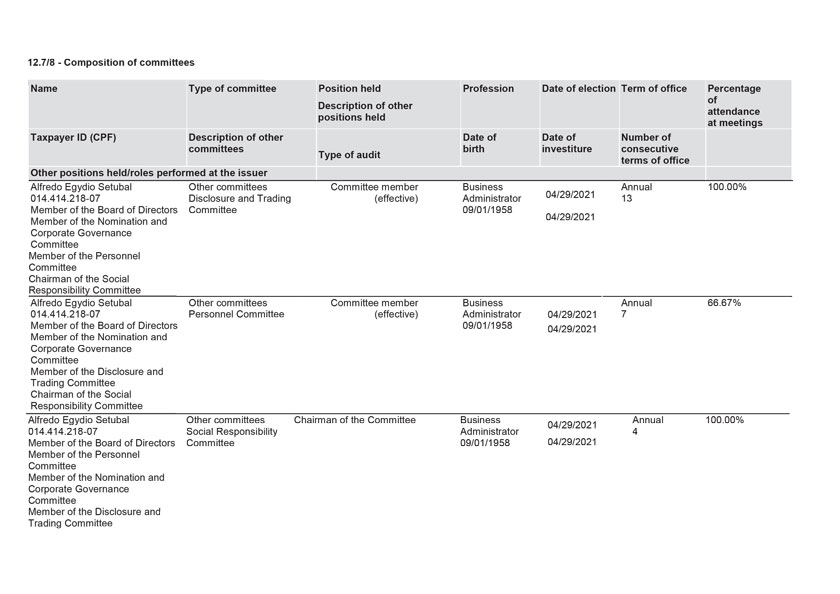 12.7/8 - Composition of committees

| Name | Type of committee | Position held<br>Description of other positions held | Profession | Date of election | Term of office | Percentage of attendance at meetings |
|---|---|---|---|---|---|---|
| Taxpayer ID (CPF) | Description of other committees | Type of audit | Date of birth | Date of investiture | Number of consecutive terms of office | |
| Other positions held/roles performed at the issuer | | | | | | |
| Alfredo Egydio Setubal<br>014.414.218-07<br>Member of the Board of Directors<br>Member of the Nomination and Corporate Governance Committee<br>Member of the Personnel Committee<br>Chairman of the Social Responsibility Committee | Other committees<br>Disclosure and Trading Committee | Committee member (effective) | Business Administrator<br>09/01/1958 | 04/29/2021<br>04/29/2021 | Annual<br>13 | 100.00% |
| Alfredo Egydio Setubal<br>014.414.218-07<br>Member of the Board of Directors<br>Member of the Nomination and Corporate Governance Committee<br>Member of the Disclosure and Trading Committee<br>Chairman of the Social Responsibility Committee | Other committees<br>Personnel Committee | Committee member (effective) | Business Administrator<br>09/01/1958 | 04/29/2021<br>04/29/2021 | Annual<br>7 | 66.67% |
| Alfredo Egydio Setubal<br>014.414.218-07<br>Member of the Board of Directors<br>Member of the Personnel Committee<br>Member of the Nomination and Corporate Governance Committee<br>Member of the Disclosure and Trading Committee | Other committees<br>Social Responsibility Committee | Chairman of the Committee | Business Administrator<br>09/01/1958 | 04/29/2021<br>04/29/2021 | Annual<br>4 | 100.00% |